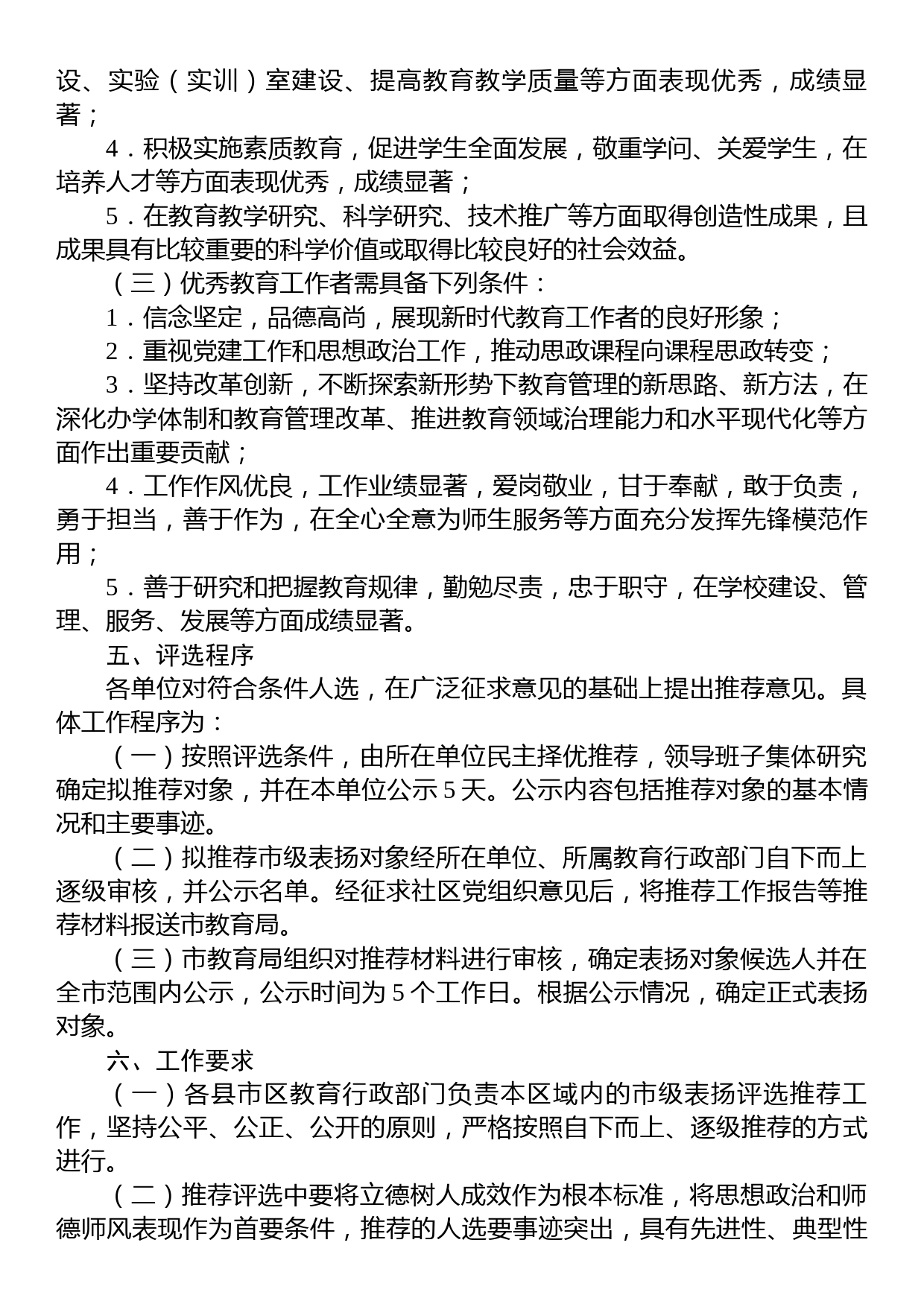 设、实验（实训）室建设、提高教育教学质量等方面表现优秀，成绩显著；

4．积极实施素质教育，促进学生全面发展，敬重学问、关爱学生，在培养人才等方面表现优秀，成绩显著；

5．在教育教学研究、科学研究、技术推广等方面取得创造性成果，且成果具有比较重要的科学价值或取得比较良好的社会效益。

（三）优秀教育工作者需具备下列条件：

1．信念坚定，品德高尚，展现新时代教育工作者的良好形象；

2．重视党建工作和思想政治工作，推动思政课程向课程思政转变；

3．坚持改革创新，不断探索新形势下教育管理的新思路、新方法，在深化办学体制和教育管理改革、推进教育领域治理能力和水平现代化等方面作出重要贡献；

4．工作作风优良，工作业绩显著，爱岗敬业，甘于奉献，敢于负责，勇于担当，善于作为，在全心全意为师生服务等方面充分发挥先锋模范作用；

5．善于研究和把握教育规律，勤勉尽责，忠于职守，在学校建设、管理、服务、发展等方面成绩显著。

五、评选程序

各单位对符合条件人选，在广泛征求意见的基础上提出推荐意见。具体工作程序为：

（一）按照评选条件，由所在单位民主择优推荐，领导班子集体研究确定拟推荐对象，并在本单位公示5天。公示内容包括推荐对象的基本情况和主要事迹。

（二）拟推荐市级表扬对象经所在单位、所属教育行政部门自下而上逐级审核，并公示名单。经征求社区党组织意见后，将推荐工作报告等推荐材料报送市教育局。

（三）市教育局组织对推荐材料进行审核，确定表扬对象候选人并在全市范围内公示，公示时间为5个工作日。根据公示情况，确定正式表扬对象。

六、工作要求

（一）各县市区教育行政部门负责本区域内的市级表扬评选推荐工作，坚持公平、公正、公开的原则，严格按照自下而上、逐级推荐的方式进行。

（二）推荐评选中要将立德树人成效作为根本标准，将思想政治和师德师风表现作为首要条件，推荐的人选要事迹突出，具有先进性、典型性